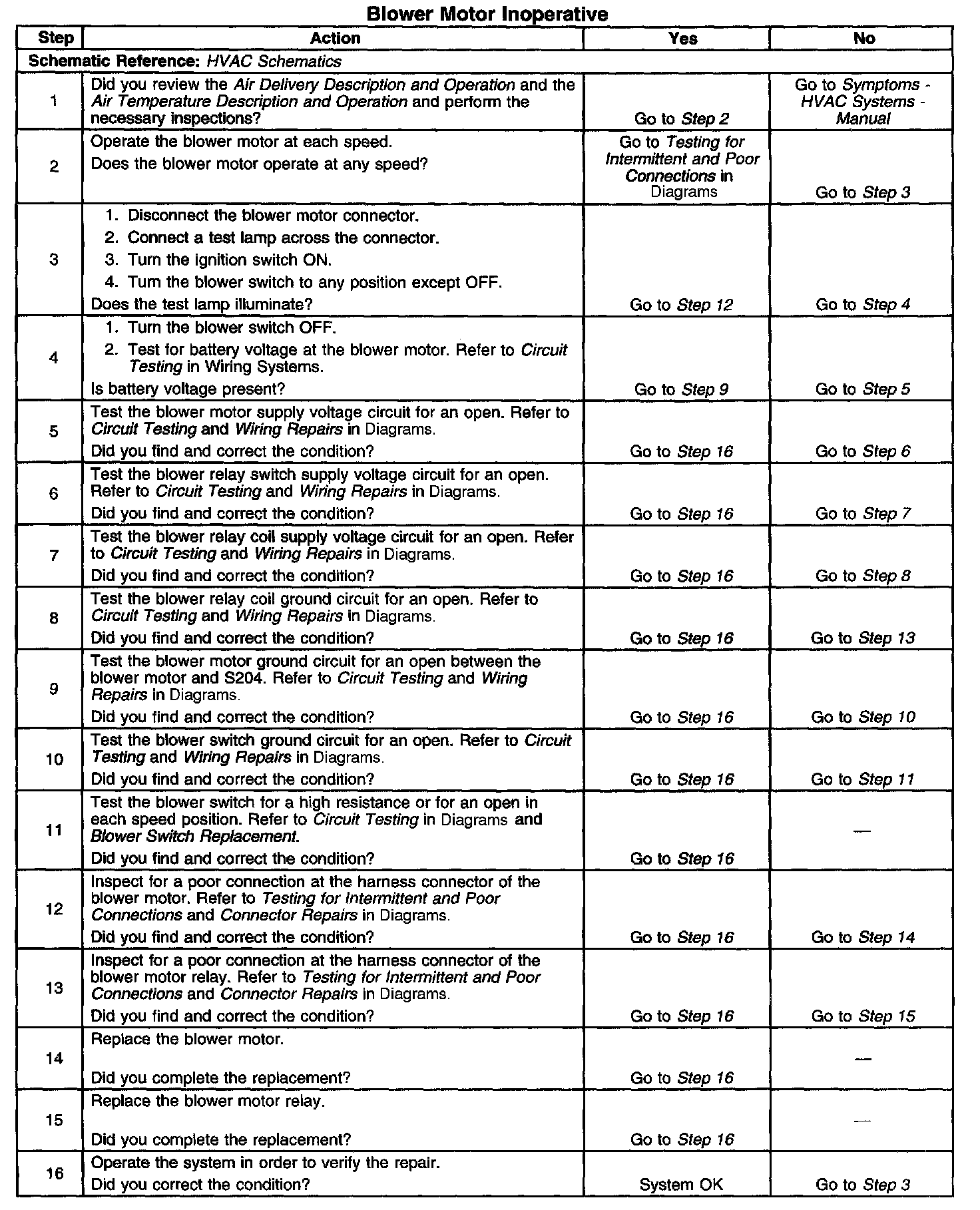 Blower Motor Inoperative

| Step | Action | Yes | No |
|---|---|---|---|
| Schematic Reference: HVAC Schematics | | | |
| 1 | Did you review the Air Delivery Description and Operation and the Air Temperature Description and Operation and perform the necessary inspections? | Go to Step 2 | Go to Symptoms - HVAC Systems - Manual |
| 2 | Operate the blower motor at each speed. Does the blower motor operate at any speed? | Go to Testing for Intermittent and Poor Connections in Diagrams | Go to Step 3 |
| 3 | 1. Disconnect the blower motor connector. 2. Connect a test lamp across the connector. 3. Turn the ignition switch ON. 4. Turn the blower switch to any position except OFF. Does the test lamp illuminate? | Go to Step 12 | Go to Step 4 |
| 4 | 1. Turn the blower switch OFF. 2. Test for battery voltage at the blower motor. Refer to Circuit Testing in Wiring Systems. Is battery voltage present? | Go to Step 9 | Go to Step 5 |
| 5 | Test the blower motor supply voltage circuit for an open. Refer to Circuit Testing and Wiring Repairs in Diagrams. Did you find and correct the condition? | Go to Step 16 | Go to Step 6 |
| 6 | Test the blower relay switch supply voltage circuit for an open. Refer to Circuit Testing and Wiring Repairs in Diagrams. Did you find and correct the condition? | Go to Step 16 | Go to Step 7 |
| 7 | Test the blower relay coil supply voltage circuit for an open. Refer to Circuit Testing and Wiring Repairs in Diagrams. Did you find and correct the condition? | Go to Step 16 | Go to Step 8 |
| 8 | Test the blower relay coil ground circuit for an open. Refer to Circuit Testing and Wiring Repairs in Diagrams. Did you find and correct the condition? | Go to Step 16 | Go to Step 13 |
| 9 | Test the blower motor ground circuit for an open between the blower motor and S204. Refer to Circuit Testing and Wiring Repairs in Diagrams. Did you find and correct the condition? | Go to Step 16 | Go to Step 10 |
| 10 | Test the blower switch ground circuit for an open. Refer to Circuit Testing and Wiring Repairs in Diagrams. Did you find and correct the condition? | Go to Step 16 | Go to Step 11 |
| 11 | Test the blower switch for a high resistance or for an open in each speed position. Refer to Circuit Testing in Diagrams and Blower Switch Replacement. Did you find and correct the condition? | Go to Step 16 | — |
| 12 | Inspect for a poor connection at the harness connector of the blower motor. Refer to Testing for Intermittent and Poor Connections and Connector Repairs in Diagrams. Did you find and correct the condition? | Go to Step 16 | Go to Step 14 |
| 13 | Inspect for a poor connection at the harness connector of the blower motor relay. Refer to Testing for Intermittent and Poor Connections and Connector Repairs in Diagrams. Did you find and correct the condition? | Go to Step 16 | Go to Step 15 |
| 14 | Replace the blower motor. Did you complete the replacement? | Go to Step 16 | — |
| 15 | Replace the blower motor relay. Did you complete the replacement? | Go to Step 16 | — |
| 16 | Operate the system in order to verify the repair. Did you correct the condition? | System OK | Go to Step 3 |